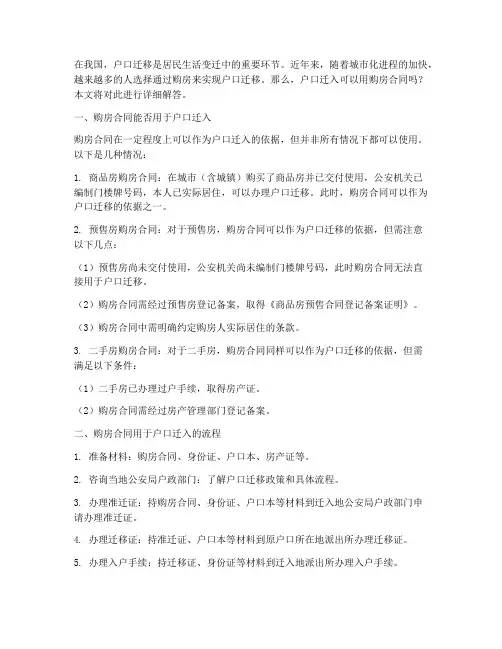 在我国，户口迁移是居民生活变迁中的重要环节。近年来，随着城市化进程的加快，越来越多的人选择通过购房来实现户口迁移。那么，户口迁入可以用购房合同吗？本文将对此进行详细解答。

一、购房合同能否用于户口迁入

购房合同在一定程度上可以作为户口迁入的依据，但并非所有情况下都可以使用。以下是几种情况：

1. 商品房购房合同：在城市（含城镇）购买了商品房并已交付使用，公安机关已编制门楼牌号码，本人已实际居住，可以办理户口迁移。此时，购房合同可以作为户口迁移的依据之一。

2. 预售房购房合同：对于预售房，购房合同可以作为户口迁移的依据，但需注意以下几点：

（1）预售房尚未交付使用，公安机关尚未编制门楼牌号码，此时购房合同无法直接用于户口迁移。

（2）购房合同需经过预售房登记备案，取得《商品房预售合同登记备案证明》。

（3）购房合同中需明确约定购房人实际居住的条款。

3. 二手房购房合同：对于二手房，购房合同同样可以作为户口迁移的依据，但需满足以下条件：

（1）二手房已办理过户手续，取得房产证。

（2）购房合同需经过房产管理部门登记备案。

二、购房合同用于户口迁入的流程

1. 准备材料：购房合同、身份证、户口本、房产证等。

2. 咨询当地公安局户政部门：了解户口迁移政策和具体流程。

3. 办理准迁证：持购房合同、身份证、户口本等材料到迁入地公安局户政部门申请办理准迁证。

4. 办理迁移证：持准迁证、户口本等材料到原户口所在地派出所办理迁移证。

5. 办理入户手续：持迁移证、身份证等材料到迁入地派出所办理入户手续。